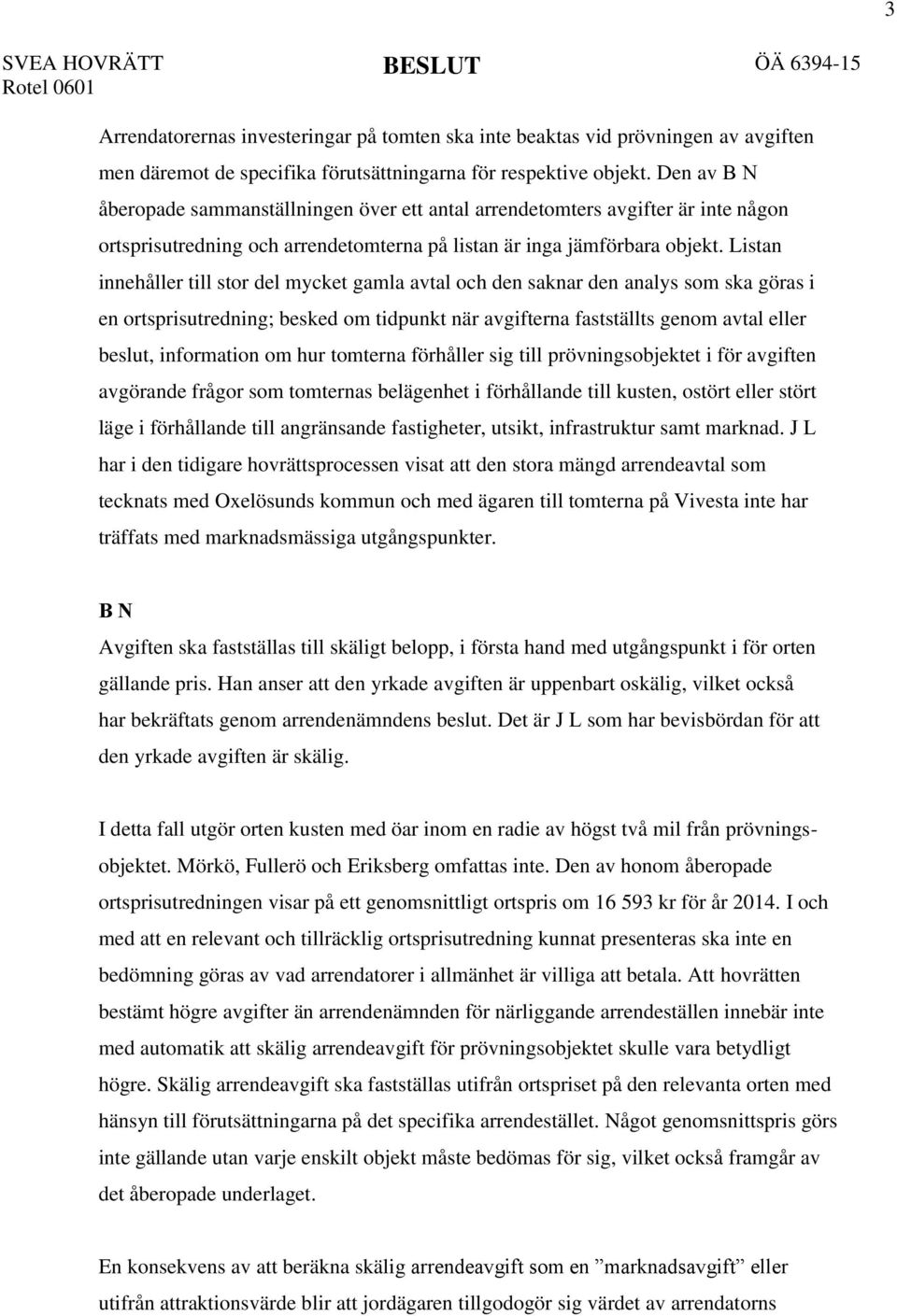 3

SVEA HOVRÄTT Rotel 0601

BESLUT

ÖÄ 6394-15

Arrendatorernas investeringar på tomten ska inte beaktas vid prövningen av avgiften men däremot de specifika förutsättningarna för respektive objekt. Den av B N åberopade sammanställningen över ett antal arrendetomters avgifter är inte någon ortsprisutredning och arrendetomterna på listan är inga jämförbara objekt. Listan innehåller till stor del mycket gamla avtal och den saknar den analys som ska göras i en ortsprisutredning; besked om tidpunkt när avgifterna fastställts genom avtal eller beslut, information om hur tomterna förhåller sig till prövningsobjektet i för avgiften avgörande frågor som tomternas belägenhet i förhållande till kusten, ostört eller stört läge i förhållande till angränsande fastigheter, utsikt, infrastruktur samt marknad. J L har i den tidigare hovrättsprocessen visat att den stora mängd arrendeavtal som tecknats med Oxelösunds kommun och med ägaren till tomterna på Vivesta inte har träffats med marknadsmässiga utgångspunkter.

B N
Avgiften ska fastställas till skäligt belopp, i första hand med utgångspunkt i för orten gällande pris. Han anser att den yrkade avgiften är uppenbart oskälig, vilket också har bekräftats genom arrendenämndens beslut. Det är J L som har bevisbördan för att den yrkade avgiften är skälig.

I detta fall utgör orten kusten med öar inom en radie av högst två mil från prövningsobjektet. Mörkö, Fullerö och Eriksberg omfattas inte. Den av honom åberopade ortsprisutredningen visar på ett genomsnittligt ortspris om 16 593 kr för år 2014. I och med att en relevant och tillräcklig ortsprisutredning kunnat presenteras ska inte en bedömning göras av vad arrendatorer i allmänhet är villiga att betala. Att hovrätten bestämt högre avgifter än arrendenämnden för närliggande arrendeställen innebär inte med automatik att skälig arrendeavgift för prövningsobjektet skulle vara betydligt högre. Skälig arrendeavgift ska fastställas utifrån ortspriset på den relevanta orten med hänsyn till förutsättningarna på det specifika arrendestället. Något genomsnittspris görs inte gällande utan varje enskilt objekt måste bedömas för sig, vilket också framgår av det åberopade underlaget.

En konsekvens av att beräkna skälig arrendeavgift som en ”marknadsavgift” eller utifrån attraktionsvärde blir att jordägaren tillgodogör sig värdet av arrendatorns